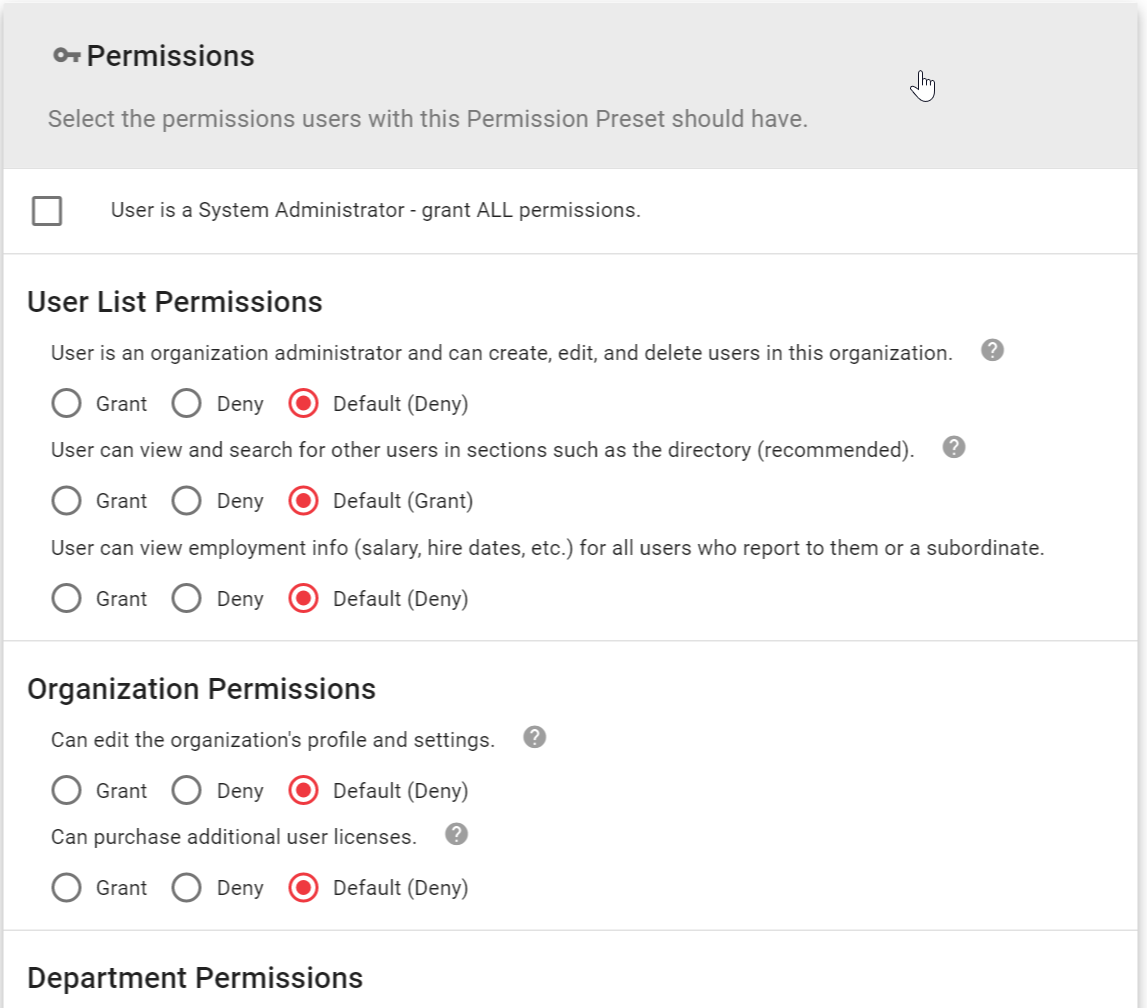 Permissions

Select the permissions users with this Permission Preset should have.

User is a System Administrator - grant ALL permissions.

User List Permissions

User is an organization administrator and can create, edit, and delete users in this organization. ?

Grant Deny Default (Deny)

User can view and search for other users in sections such as the directory (recommended). ?

Grant Deny Default (Grant)

User can view employment info (salary, hire dates, etc.) for all users who report to them or a subordinate.

Grant Deny Default (Deny)

Organization Permissions

Can edit the organization's profile and settings. ?

Grant Deny Default (Deny)

Can purchase additional user licenses. ?

Grant Deny Default (Deny)

Department Permissions